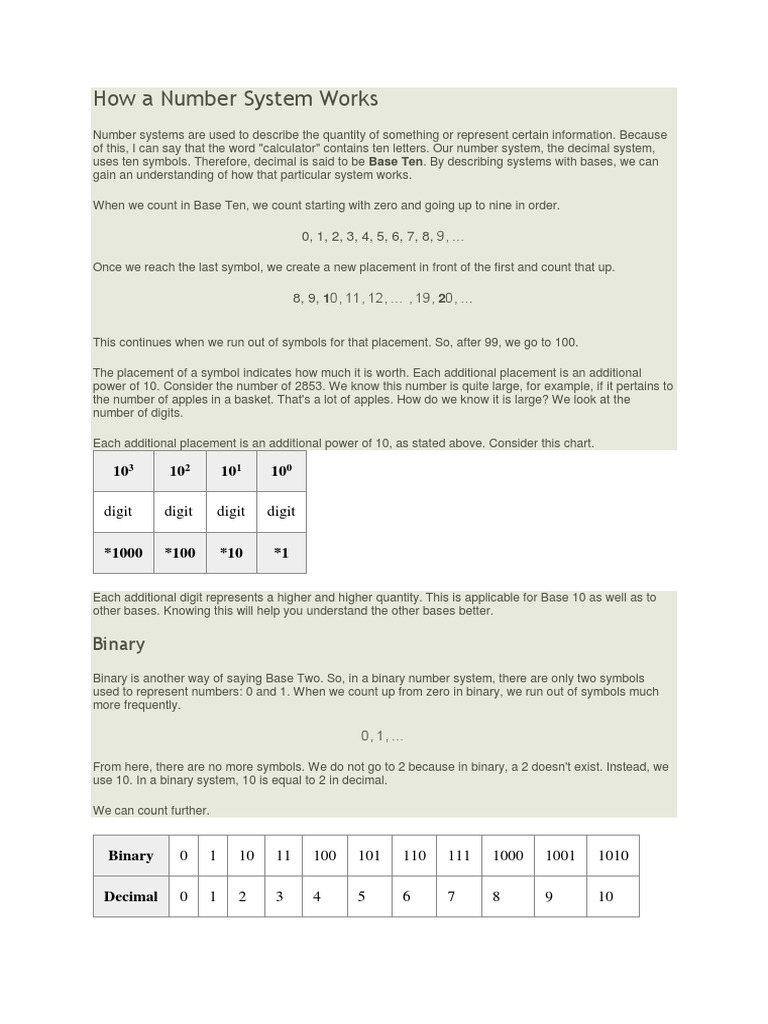 How a Number System Works

Number systems are used to describe the quantity of something or represent certain information. Because of this, I can say that the word "calculator" contains ten letters. Our number system, the decimal system, uses ten symbols. Therefore, decimal is said to be Base Ten. By describing systems with bases, we can gain an understanding of how that particular system works.

When we count in Base Ten, we count starting with zero and going up to nine in order.

0, 1, 2, 3, 4, 5, 6, 7, 8, 9, ...

Once we reach the last symbol, we create a new placement in front of the first and count that up.

8, 9, 10, 11, 12, ... , 19, 20, ...

This continues when we run out of symbols for that placement. So, after 99, we go to 100.

The placement of a symbol indicates how much it is worth. Each additional placement is an additional power of 10. Consider the number of 2853. We know this number is quite large, for example, if it pertains to the number of apples in a basket. That's a lot of apples. How do we know it is large? We look at the number of digits.

Each additional placement is an additional power of 10, as stated above. Consider this chart.

| $10^3$ | $10^2$ | $10^1$ | $10^0$ |
|---|---|---|---|
| digit | digit | digit | digit |
| *1000 | *100 | *10 | *1 |

Each additional digit represents a higher and higher quantity. This is applicable for Base 10 as well as to other bases. Knowing this will help you understand the other bases better.

Binary

Binary is another way of saying Base Two. So, in a binary number system, there are only two symbols used to represent numbers: 0 and 1. When we count up from zero in binary, we run out of symbols much more frequently.

0, 1, ...

From here, there are no more symbols. We do not go to 2 because in binary, a 2 doesn't exist. Instead, we use 10. In a binary system, 10 is equal to 2 in decimal.

We can count further.

| Binary | 0 | 1 | 10 | 11 | 100 | 101 | 110 | 111 | 1000 | 1001 | 1010 |
|---|---|---|---|---|---|---|---|---|---|---|---|
| Decimal | 0 | 1 | 2 | 3 | 4 | 5 | 6 | 7 | 8 | 9 | 10 |